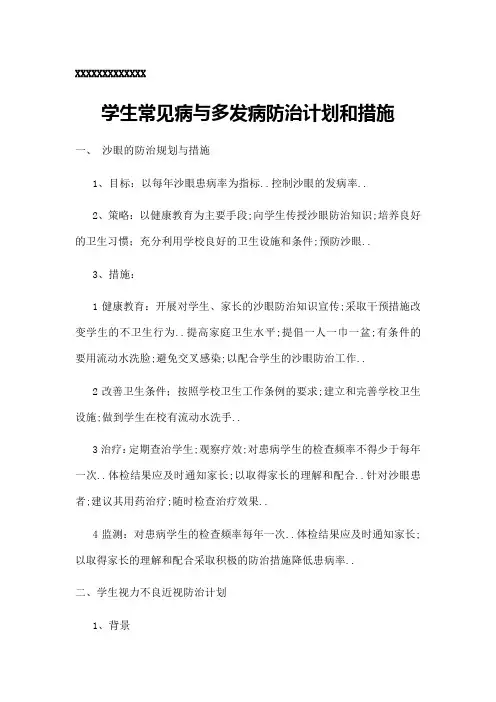 xxxxxxxxxxxxx

学生常见病与多发病防治计划和措施

一、 沙眼的防治规划与措施

1、目标：以每年沙眼患病率为指标..控制沙眼的发病率..

2、策略：以健康教育为主要手段;向学生传授沙眼防治知识;培养良好的卫生习惯；充分利用学校良好的卫生设施和条件;预防沙眼..

3、措施：

1 健康教育：开展对学生、家长的沙眼防治知识宣传;采取干预措施改变学生的不卫生行为..提高家庭卫生水平;提倡一人一巾一盆;有条件的要用流动水洗脸;避免交叉感染;以配合学生的沙眼防治工作..

2 改善卫生条件；按照学校卫生工作条例的要求;建立和完善学校卫生设施;做到学生在校有流动水洗手..

3 治疗：定期查治学生;观察疗效;对患病学生的检查频率不得少于每年一次..体检结果应及时通知家长;以取得家长的理解和配合..针对沙眼患者;建议其用药治疗;随时检查治疗效果..

4 监测：对患病学生的检查频率每年一次..体检结果应及时通知家长;以取得家长的理解和配合采取积极的防治措施降低患病率..

二、学生视力不良近视防治计划

1、背景